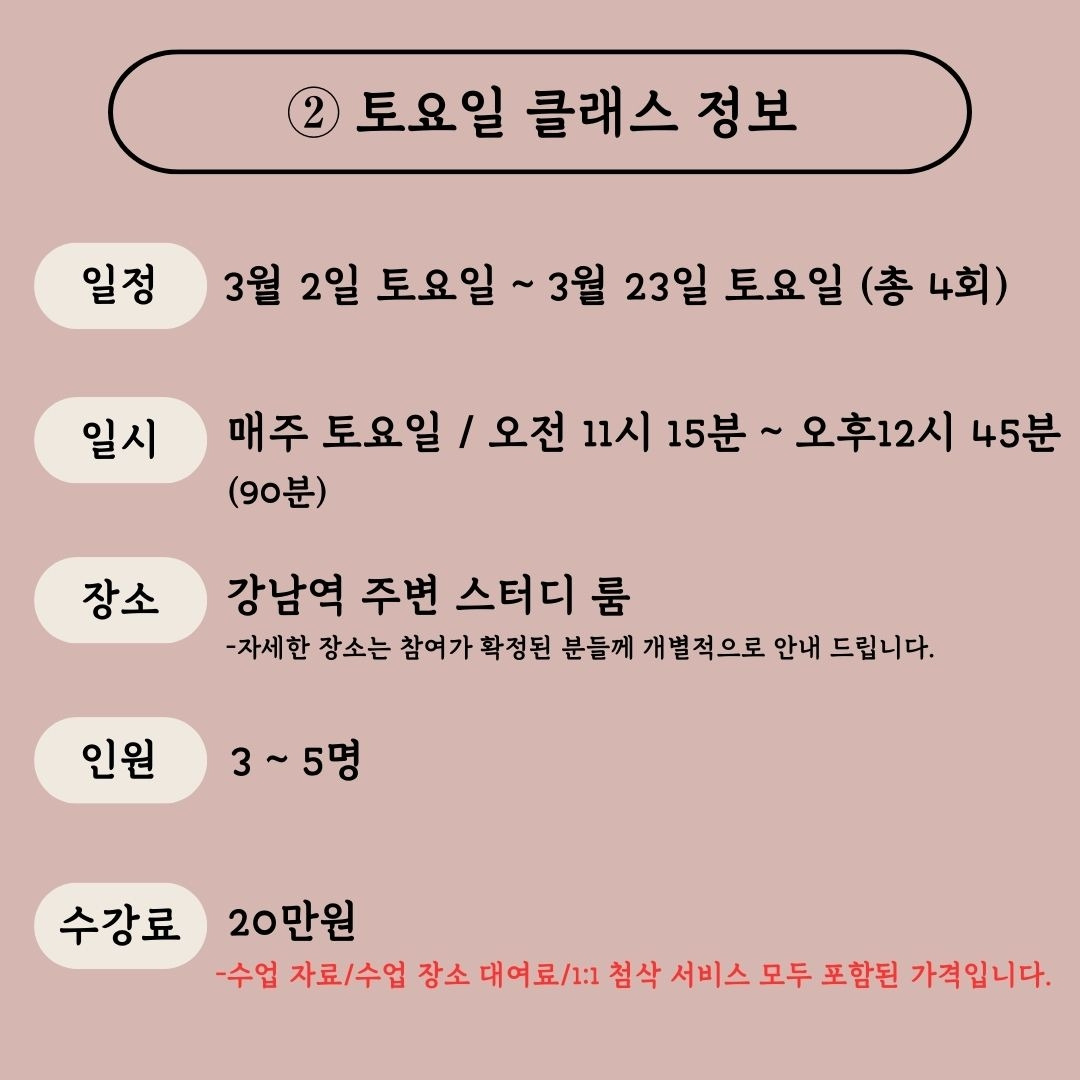 ② 토요일 클래스 정보

일정 3월 2일 토요일 ~ 3월 23일 토요일 (총 4회)

일시 매주 토요일 / 오전 11시 15분 ~ 오후12시 45분 (90분)

장소 강남역 주변 스터디 룸
-자세한 장소는 참여가 확정된 분들께 개별적으로 안내 드립니다.

인원 3 ~ 5명

수강료 20만원
-수업 자료/수업 장소 대여료/1:1 첨삭 서비스 모두 포함된 가격입니다.